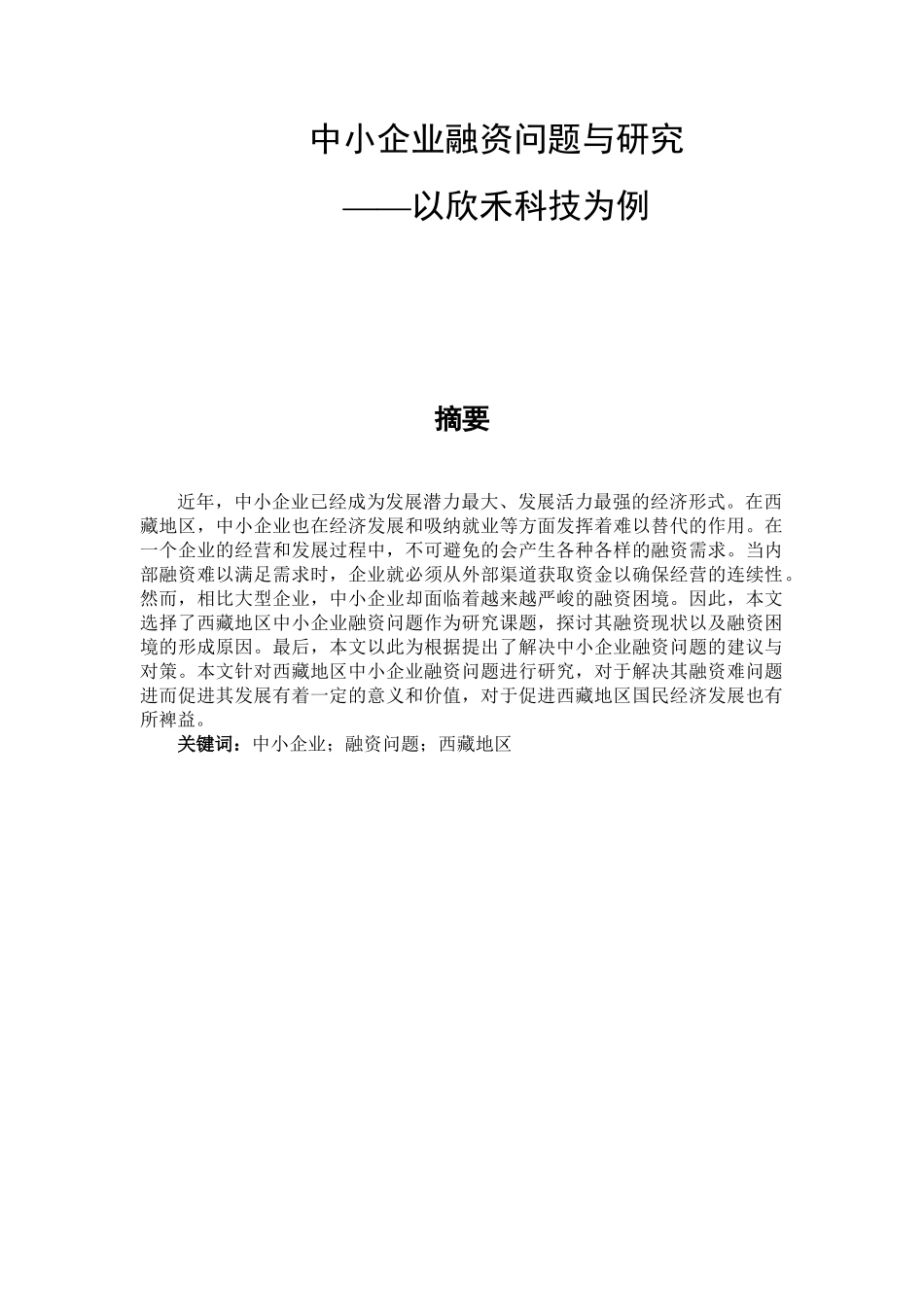 中小企业融资问题与研究

——以欣禾科技为例

摘要

近年，中小企业已经成为发展潜力最大、发展活力最强的经济形式。在西藏地区，中小企业也在经济发展和吸纳就业等方面发挥着难以替代的作用。在一个企业的经营和发展过程中，不可避免的会产生各种各样的融资需求。当内部融资难以满足需求时，企业就必须从外部渠道获取资金以确保经营的连续性。然而，相比大型企业，中小企业却面临着越来越严峻的融资困境。因此，本文选择了西藏地区中小企业融资问题作为研究课题，探讨其融资现状以及融资困境的形成原因。最后，本文以此为根据提出了解决中小企业融资问题的建议与对策。本文针对西藏地区中小企业融资问题进行研究，对于解决其融资难问题进而促进其发展有着一定的意义和价值，对于促进西藏地区国民经济发展也有所裨益。

关键词：中小企业；融资问题；西藏地区